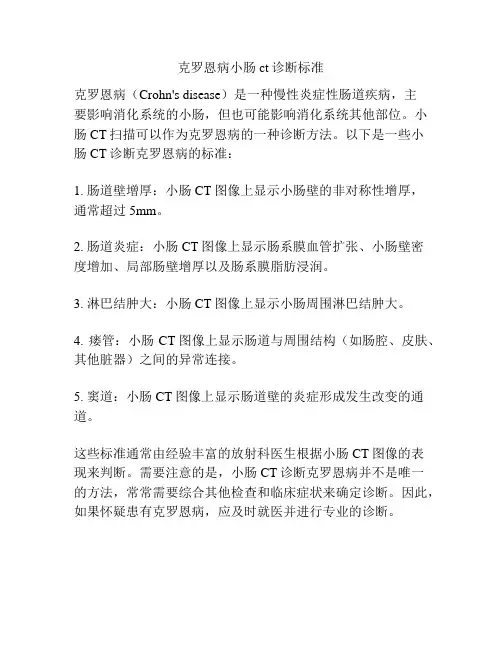 克罗恩病小肠 ct 诊断标准

克罗恩病（Crohn's disease）是一种慢性炎症性肠道疾病，主要影响消化系统的小肠，但也可能影响消化系统其他部位。小肠 CT 扫描可以作为克罗恩病的一种诊断方法。以下是一些小肠 CT 诊断克罗恩病的标准：

1. 肠道壁增厚：小肠 CT 图像上显示小肠壁的非对称性增厚，通常超过 5mm。

2. 肠道炎症：小肠 CT 图像上显示肠系膜血管扩张、小肠壁密度增加、局部肠壁增厚以及肠系膜脂肪浸润。

3. 淋巴结肿大：小肠 CT 图像上显示小肠周围淋巴结肿大。

4. 瘘管：小肠 CT 图像上显示肠道与周围结构（如肠腔、皮肤、其他脏器）之间的异常连接。

5. 窦道：小肠 CT 图像上显示肠道壁的炎症形成发生改变的通道。

这些标准通常由经验丰富的放射科医生根据小肠 CT 图像的表现来判断。需要注意的是，小肠 CT 诊断克罗恩病并不是唯一的方法，常常需要综合其他检查和临床症状来确定诊断。因此，如果怀疑患有克罗恩病，应及时就医并进行专业的诊断。